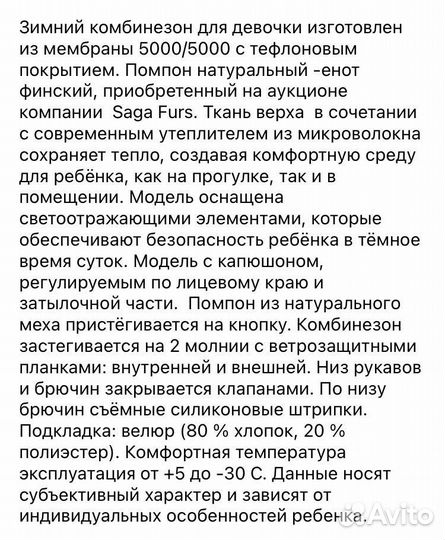 Зимний комбинезон для девочки изготовлен из мембраны 5000/5000 с тефлоновым покрытием. Помпон натуральный -енот финский, приобретенный на аукционе компании  Saga Furs. Ткань верха  в сочетании с современным утеплителем из микроволокна сохраняет тепло, создавая комфортную среду для ребёнка, как на прогулке, так и в помещении. Модель оснащена светоотражающими элементами, которые обеспечивают безопасность ребёнка в тёмное время суток. Модель с капюшоном, регулируемым по лицевому краю и затылочной части.  Помпон из натурального меха пристёгивается на кнопку. Комбинезон застегивается на 2 молнии с ветрозащитными планками: внутренней и внешней. Низ рукавов и брючин закрывается клапанами. По низу брючин съёмные силиконовые штрипки. Подкладка: велюр (80 % хлопок, 20 % полиэстер). Комфортная температура эксплуатация от +5 до -30 С. Данные носят субъективный характер и зависят от индивидуальных особенностей ребенка.

Avito